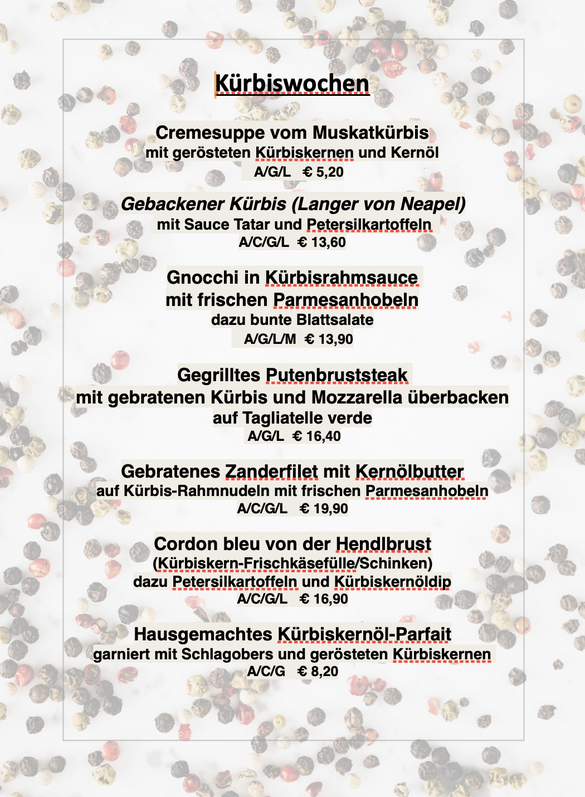 Kürbiswochen

Cremesuppe vom Muskatkürbis
mit gerösteten Kürbiskernen und Kernöl
A/G/L € 5,20

Gebackener Kürbis (Langer von Neapel)
mit Sauce Tatar und Petersilkartoffeln
A/C/G/L € 13,60

Gnocchi in Kürbisrahmsauce
mit frischen Parmesanhobeln
dazu bunte Blattsalate
A/G/L/M € 13,90

Gegrilltes Putenbruststeak
mit gebratenen Kürbis und Mozzarella überbacken
auf Tagliatelle verde
A/G/L € 16,40

Gebratenes Zanderfilet mit Kernölbutter
auf Kürbis-Rahmnudeln mit frischen Parmesanhobeln
A/C/G/L € 19,90

Cordon bleu von der Hendlbrust
(Kürbiskern-Frischkäsefülle/Schinken)
dazu Petersilkartoffeln und Kürbiskernöldip
A/C/G/L € 16,90

Hausgemachtes Kürbiskernöl-Parfait
garniert mit Schlagobers und gerösteten Kürbiskernen
A/C/G € 8,20